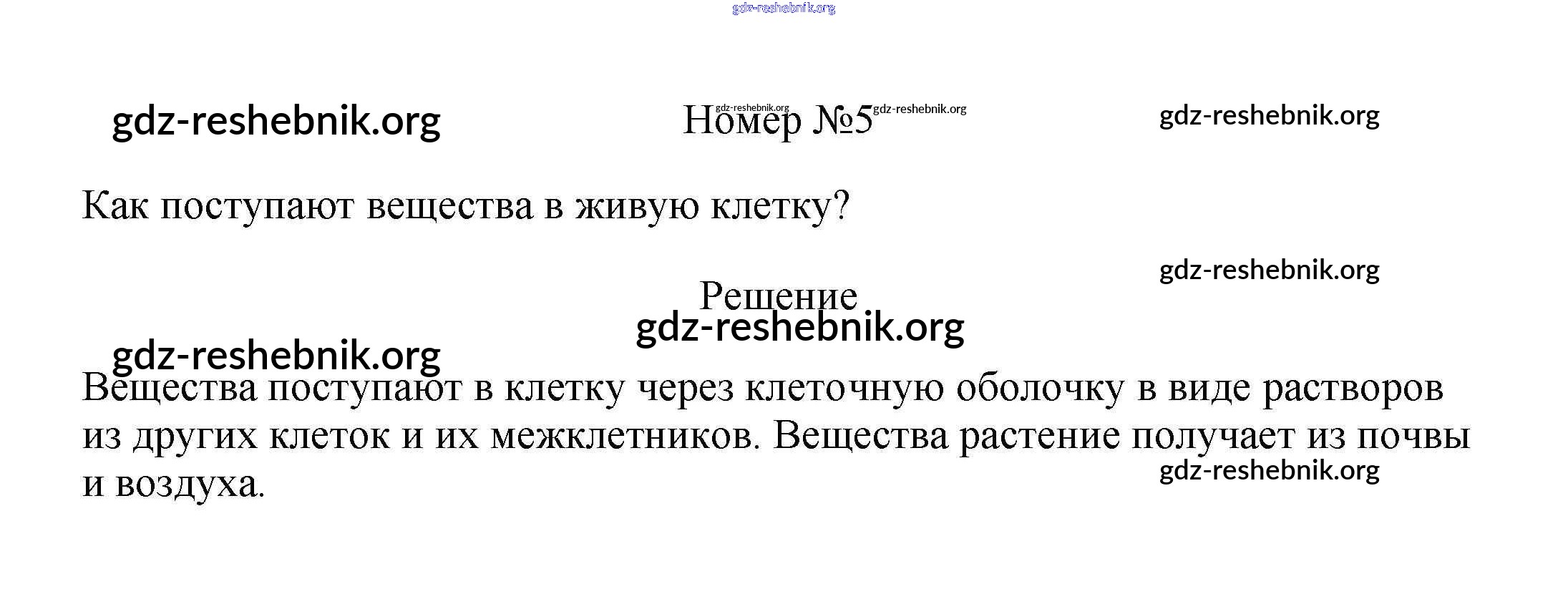 Номер №5

Как поступают вещества в живую клетку?

Решение

Вещества поступают в клетку через клеточную оболочку в виде растворов из других клеток и их межклетников. Вещества растение получает из почвы и воздуха.

gdz-reshebnik.org